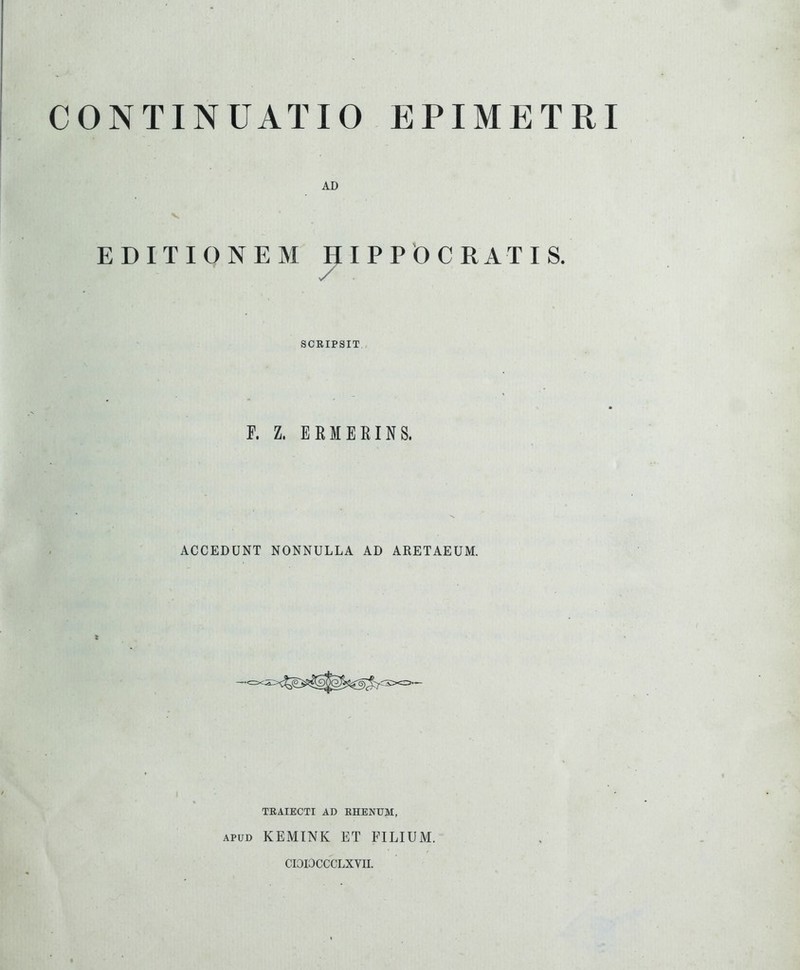 CONTINUATIO EPIMETRI

AD

EDITIONEM HIPPOCRATIS.

SCRIPSIT

F. Z. ERMERINS.

ACCEDUNT NONNULLA AD ARETAEUM.

TRAIECTI AD RHENUM,
APUD KEMINK ET FILIUM.
CIƆIƆCCCLXVII.